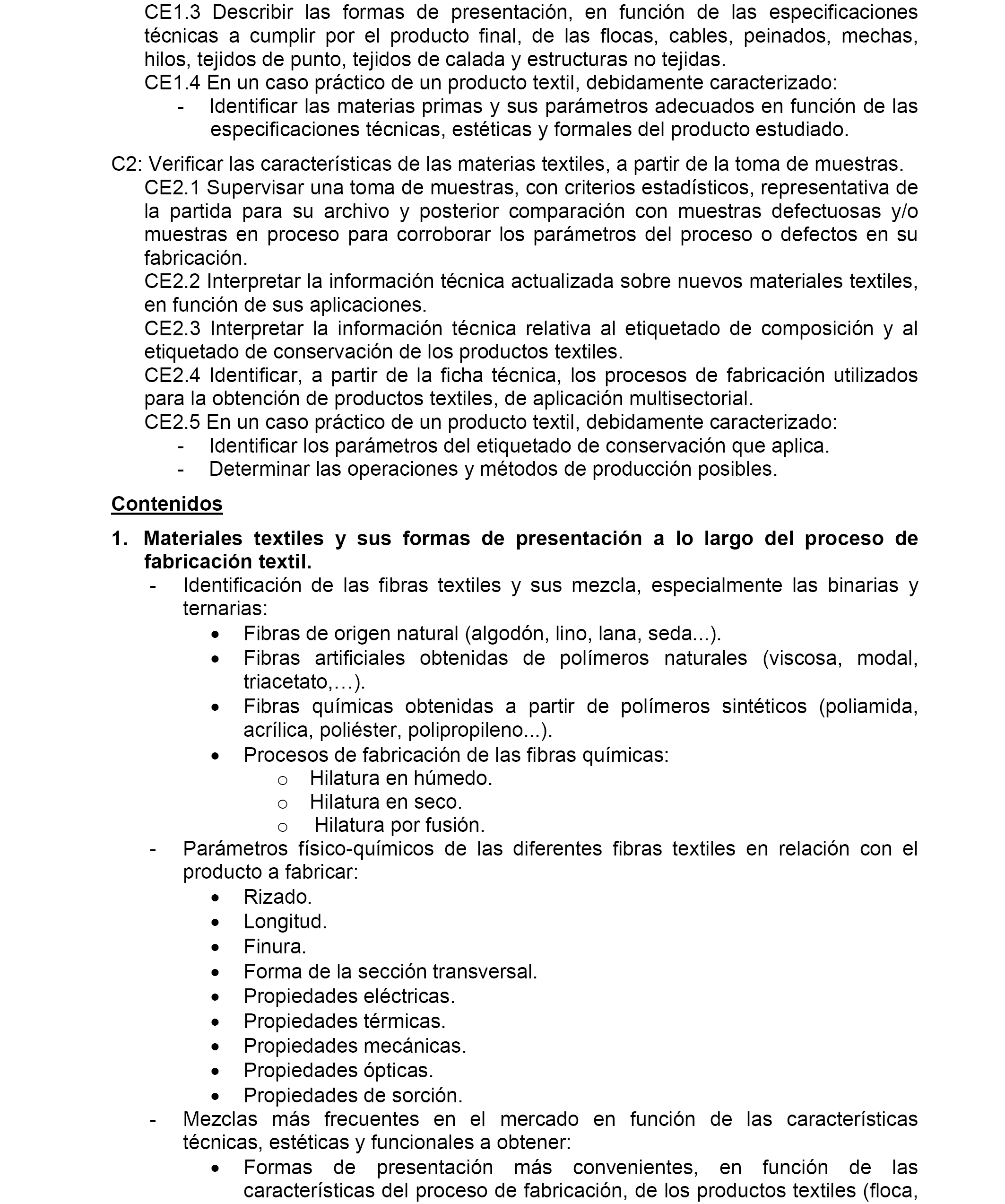 CE1.3 Describir las formas de presentación, en función de las especificaciones técnicas a cumplir por el producto final, de las flocas, cables, peinados, mechas, hilos, tejidos de punto, tejidos de calada y estructuras no tejidas.
CE1.4 En un caso práctico de un producto textil, debidamente caracterizado:
- Identificar las materias primas y sus parámetros adecuados en función de las especificaciones técnicas, estéticas y formales del producto estudiado.

C2: Verificar las características de las materias textiles, a partir de la toma de muestras.
CE2.1 Supervisar una toma de muestras, con criterios estadísticos, representativa de la partida para su archivo y posterior comparación con muestras defectuosas y/o muestras en proceso para corroborar los parámetros del proceso o defectos en su fabricación.
CE2.2 Interpretar la información técnica actualizada sobre nuevos materiales textiles, en función de sus aplicaciones.
CE2.3 Interpretar la información técnica relativa al etiquetado de composición y al etiquetado de conservación de los productos textiles.
CE2.4 Identificar, a partir de la ficha técnica, los procesos de fabricación utilizados para la obtención de productos textiles, de aplicación multisectorial.
CE2.5 En un caso práctico de un producto textil, debidamente caracterizado:
- Identificar los parámetros del etiquetado de conservación que aplica.
- Determinar las operaciones y métodos de producción posibles.

Contenidos

1. Materiales textiles y sus formas de presentación a lo largo del proceso de fabricación textil.
- Identificación de las fibras textiles y sus mezcla, especialmente las binarias y ternarias:
• Fibras de origen natural (algodón, lino, lana, seda...).
• Fibras artificiales obtenidas de polímeros naturales (viscosa, modal, triacetato,…).
• Fibras químicas obtenidas a partir de polímeros sintéticos (poliamida, acrílica, poliéster, polipropileno...).
• Procesos de fabricación de las fibras químicas:
o Hilatura en húmedo.
o Hilatura en seco.
o Hilatura por fusión.
- Parámetros físico-químicos de las diferentes fibras textiles en relación con el producto a fabricar:
• Rizado.
• Longitud.
• Finura.
• Forma de la sección transversal.
• Propiedades eléctricas.
• Propiedades térmicas.
• Propiedades mecánicas.
• Propiedades ópticas.
• Propiedades de sorción.
- Mezclas más frecuentes en el mercado en función de las características técnicas, estéticas y funcionales a obtener:
• Formas de presentación más convenientes, en función de las características del proceso de fabricación, de los productos textiles (floca,